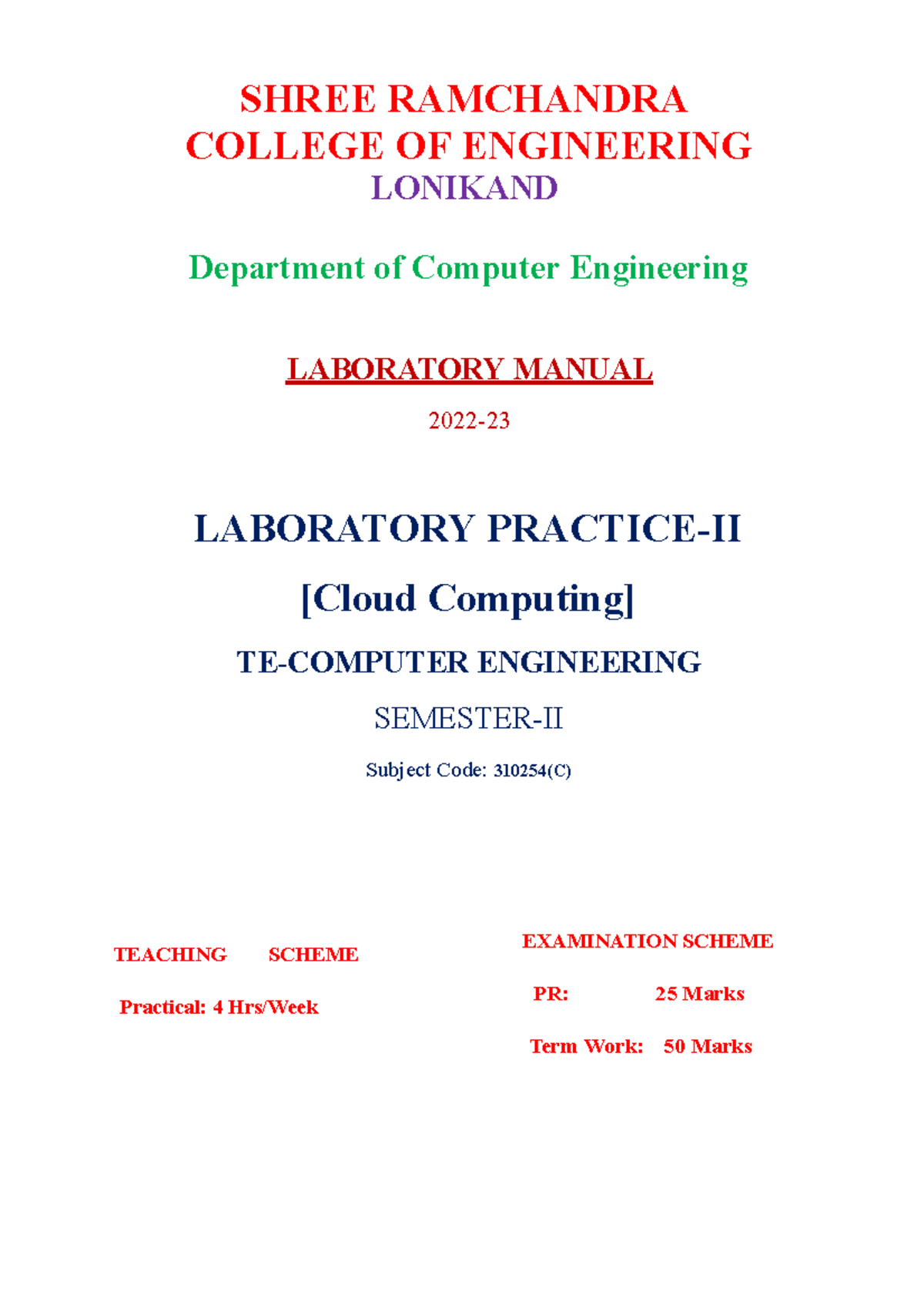 SHREE RAMCHANDRA
COLLEGE OF ENGINEERING
LONIKAND

Department of Computer Engineering

LABORATORY MANUAL

2022-23

LABORATORY PRACTICE-II

[Cloud Computing]

TE-COMPUTER ENGINEERING

SEMESTER-II

Subject Code: 310254(C)

TEACHING SCHEME

Practical: 4 Hrs/Week

EXAMINATION SCHEME

PR: 25 Marks

Term Work: 50 Marks